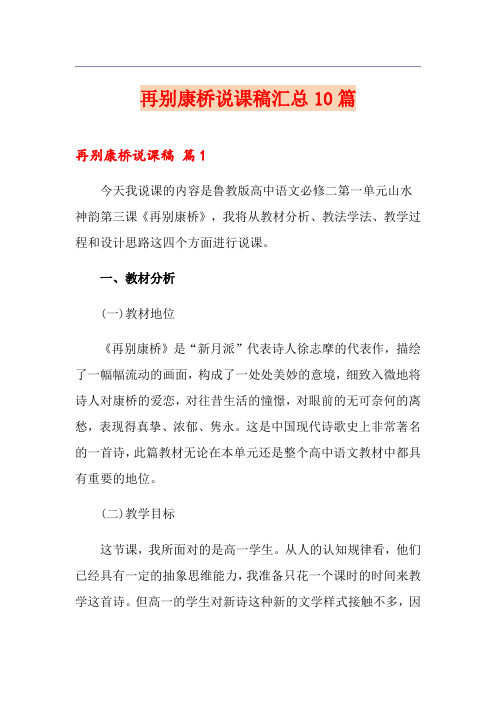 再别康桥说课稿汇总10篇

再别康桥说课稿 篇1

今天我说课的内容是鲁教版高中语文必修二第一单元山水神韵第三课《再别康桥》，我将从教材分析、教法学法、教学过程和设计思路这四个方面进行说课。

一、教材分析

(一)教材地位

《再别康桥》是“新月派”代表诗人徐志摩的代表作，描绘了一幅幅流动的画面，构成了一处处美妙的意境，细致入微地将诗人对康桥的爱恋，对往昔生活的憧憬，对眼前的无可奈何的离愁，表现得真挚、浓郁、隽永。这是中国现代诗歌史上非常著名的一首诗，此篇教材无论在本单元还是整个高中语文教材中都具有重要的地位。

(二)教学目标

这节课，我所面对的是高一学生。从人的认知规律看，他们已经具有一定的抽象思维能力，我准备只花一个课时的时间来教学这首诗。但高一的学生对新诗这种新的文学样式接触不多，因